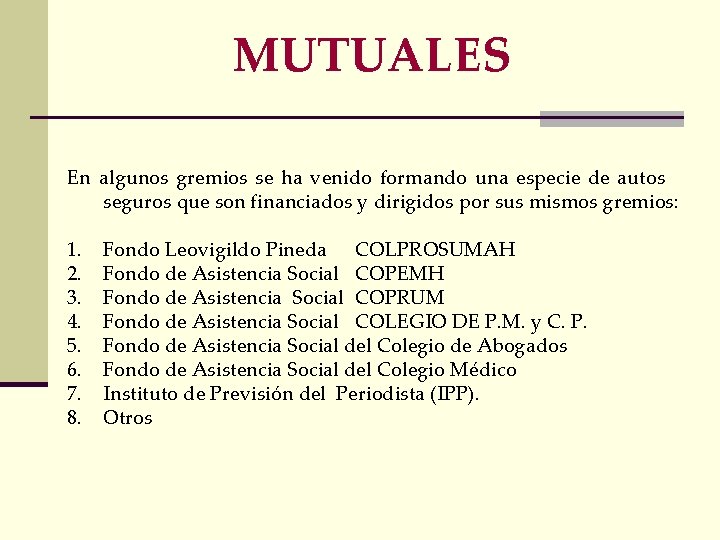 MUTUALES

En algunos gremios se ha venido formando una especie de autos seguros que son financiados y dirigidos por sus mismos gremios:

1. Fondo Leovigildo Pineda COLPROSUMAH
2. Fondo de Asistencia Social COPEMH
3. Fondo de Asistencia Social COPRUM
4. Fondo de Asistencia Social COLEGIO DE P.M. y C. P.
5. Fondo de Asistencia Social del Colegio de Abogados
6. Fondo de Asistencia Social del Colegio Médico
7. Instituto de Previsión del Periodista (IPP).
8. Otros